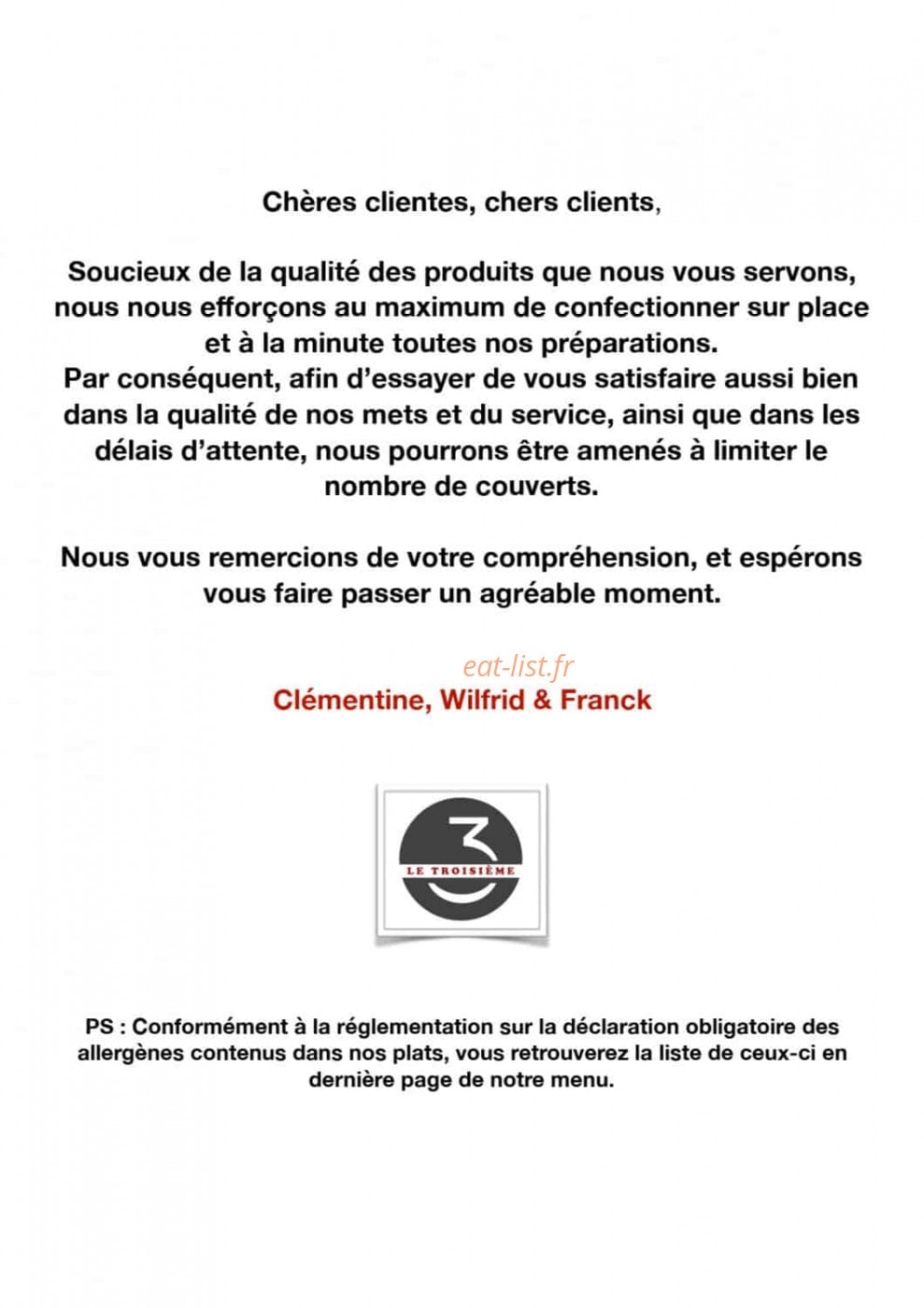 Chères clientes, chers clients,

Soucieux de la qualité des produits que nous vous servons, nous nous efforçons au maximum de confectionner sur place et à la minute toutes nos préparations.
Par conséquent, afin d'essayer de vous satisfaire aussi bien dans la qualité de nos mets et du service, ainsi que dans les délais d'attente, nous pourrons être amenés à limiter le nombre de couverts.

Nous vous remercions de votre compréhension, et espérons vous faire passer un agréable moment.

eat-list.fr
Clémentine, Wilfrid & Franck

3
LE TROISIÈME

PS : Conformément à la réglementation sur la déclaration obligatoire des allergènes contenus dans nos plats, vous retrouverez la liste de ceux-ci en dernière page de notre menu.